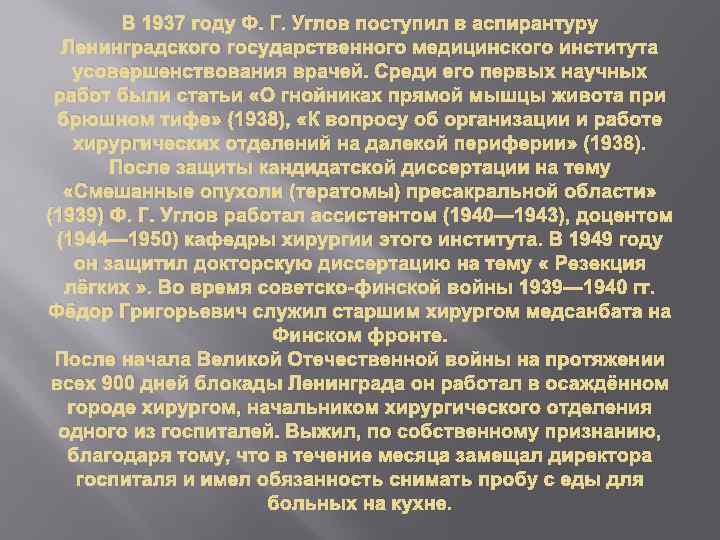 В 1937 году Ф. Г. Углов поступил в аспирантуру Ленинградского государственного медицинского института усовершенствования врачей. Среди его первых научных работ были статьи «О гнойниках прямой мышцы живота при брюшном тифе» (1938), «К вопросу об организации и работе хирургических отделений на далекой периферии» (1938). После защиты кандидатской диссертации на тему «Смешанные опухоли (тератомы) пресакральной области» (1939) Ф. Г. Углов работал ассистентом (1940—1943), доцентом (1944—1950) кафедры хирургии этого института. В 1949 году он защитил докторскую диссертацию на тему « Резекция лёгких ». Во время советско-финской войны 1939—1940 гг. Фёдор Григорьевич служил старшим хирургом медсанбата на Финском фронте.
После начала Великой Отечественной войны на протяжении всех 900 дней блокады Ленинграда он работал в осаждённом городе хирургом, начальником хирургического отделения одного из госпиталей. Выжил, по собственному признанию, благодаря тому, что в течение месяца замещал директора госпиталя и имел обязанность снимать пробу с еды для больных на кухне.